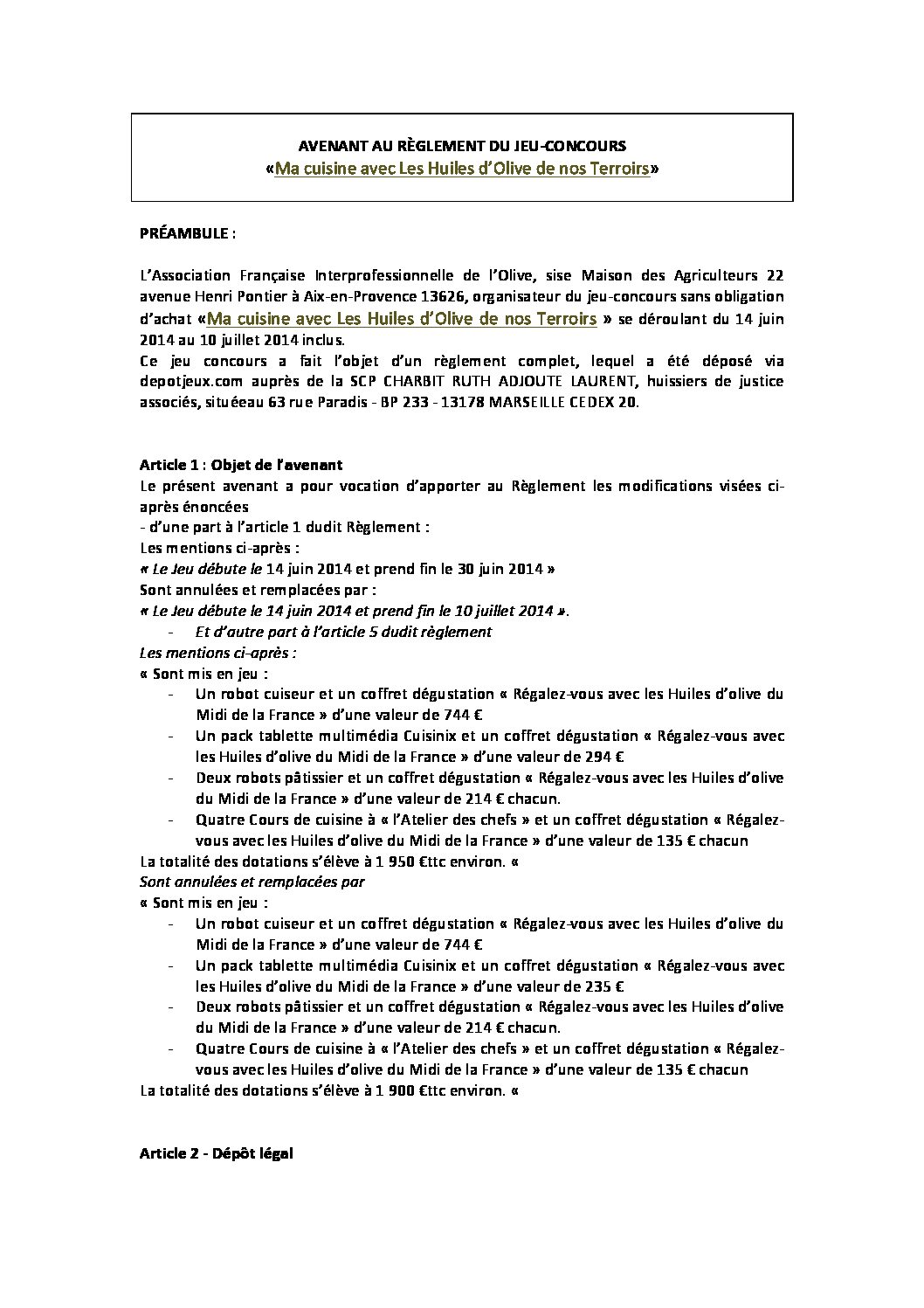 AVENANT AU RÈGLEMENT DU JEU-CONCOURS
«Ma cuisine avec Les Huiles d'Olive de nos Terroirs»

PRÉAMBULE :

L'Association Française Interprofessionnelle de l'Olive, sise Maison des Agriculteurs 22 avenue Henri Pontier à Aix-en-Provence 13626, organisateur du jeu-concours sans obligation d'achat «Ma cuisine avec Les Huiles d'Olive de nos Terroirs » se déroulant du 14 juin 2014 au 10 juillet 2014 inclus.
Ce jeu concours a fait l'objet d'un règlement complet, lequel a été déposé via depotjeux.com auprès de la SCP CHARBIT RUTH ADJOUTE LAURENT, huissiers de justice associés, situéeau 63 rue Paradis - BP 233 - 13178 MARSEILLE CEDEX 20.

Article 1 : Objet de l'avenant
Le présent avenant a pour vocation d'apporter au Règlement les modifications visées ci-après énoncées
- d'une part à l'article 1 dudit Règlement :
Les mentions ci-après :
« Le Jeu débute le 14 juin 2014 et prend fin le 30 juin 2014 »
Sont annulées et remplacées par :
« Le Jeu débute le 14 juin 2014 et prend fin le 10 juillet 2014 ».
- Et d'autre part à l'article 5 dudit règlement
Les mentions ci-après :
« Sont mis en jeu :
- Un robot cuiseur et un coffret dégustation « Régalez-vous avec les Huiles d'olive du Midi de la France » d'une valeur de 744 €
- Un pack tablette multimédia Cuisinix et un coffret dégustation « Régalez-vous avec les Huiles d'olive du Midi de la France » d'une valeur de 294 €
- Deux robots pâtissier et un coffret dégustation « Régalez-vous avec les Huiles d'olive du Midi de la France » d'une valeur de 214 € chacun.
- Quatre Cours de cuisine à « l'Atelier des chefs » et un coffret dégustation « Régalez-vous avec les Huiles d'olive du Midi de la France » d'une valeur de 135 € chacun
La totalité des dotations s'élève à 1 950 €ttc environ. «
Sont annulées et remplacées par
« Sont mis en jeu :
- Un robot cuiseur et un coffret dégustation « Régalez-vous avec les Huiles d'olive du Midi de la France » d'une valeur de 744 €
- Un pack tablette multimédia Cuisinix et un coffret dégustation « Régalez-vous avec les Huiles d'olive du Midi de la France » d'une valeur de 235 €
- Deux robots pâtissier et un coffret dégustation « Régalez-vous avec les Huiles d'olive du Midi de la France » d'une valeur de 214 € chacun.
- Quatre Cours de cuisine à « l'Atelier des chefs » et un coffret dégustation « Régalez-vous avec les Huiles d'olive du Midi de la France » d'une valeur de 135 € chacun
La totalité des dotations s'élève à 1 900 €ttc environ. «

Article 2 - Dépôt légal